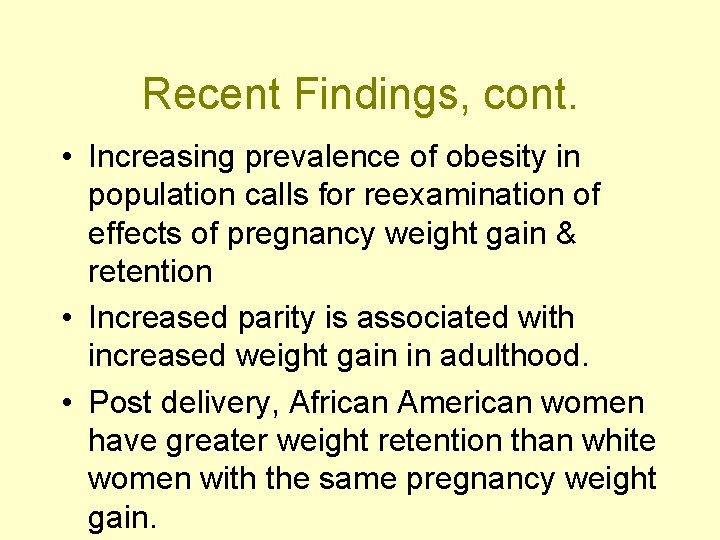 Recent Findings, cont.

• Increasing prevalence of obesity in population calls for reexamination of effects of pregnancy weight gain & retention

• Increased parity is associated with increased weight gain in adulthood.

• Post delivery, African American women have greater weight retention than white women with the same pregnancy weight gain.